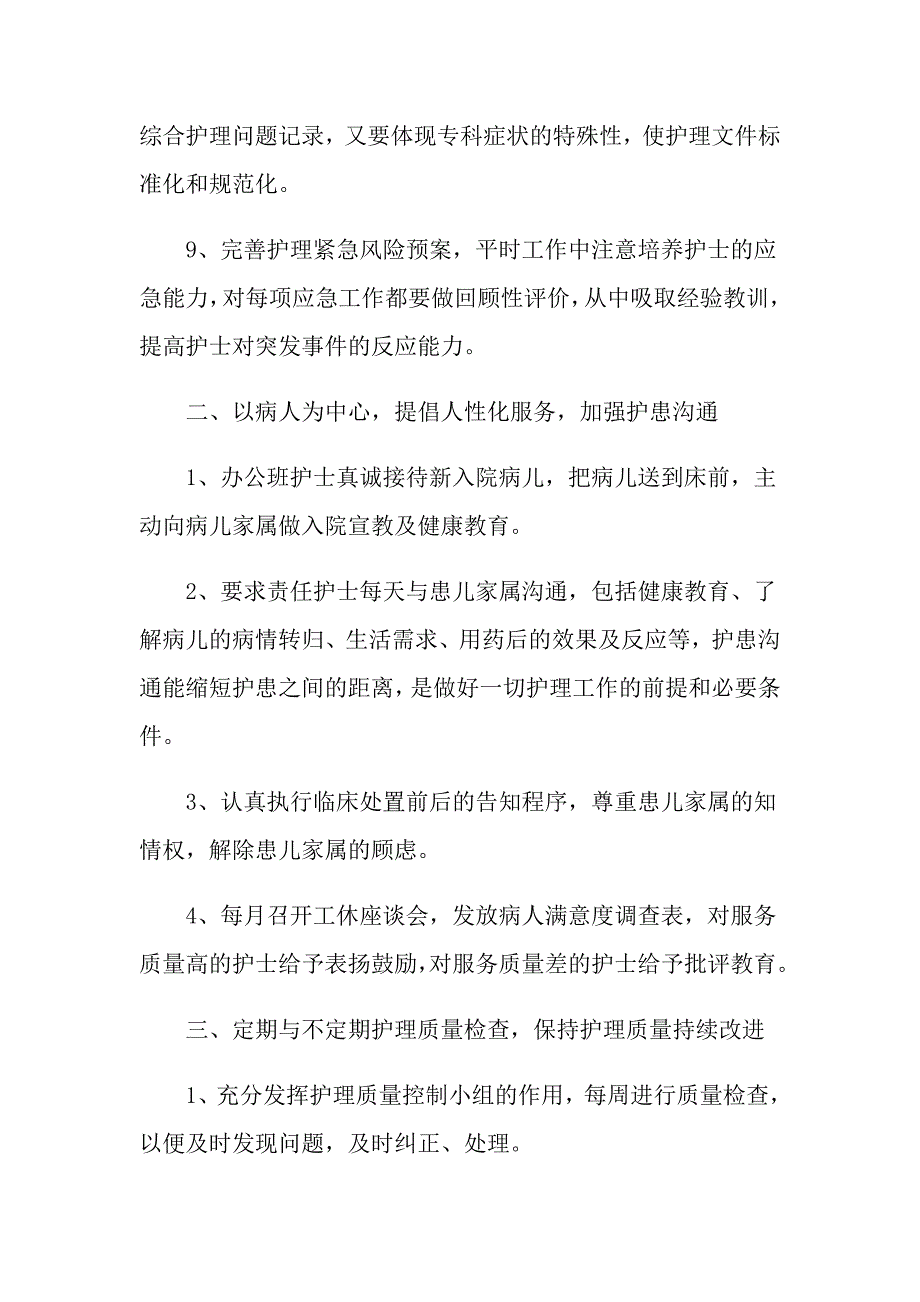 综合护理问题记录，又要体现专科症状的特殊性，使护理文件标准化和规范化。

9、完善护理紧急风险预案，平时工作中注意培养护士的应急能力，对每项应急工作都要做回顾性评价，从中吸取经验教训，提高护士对突发事件的反应能力。

二、以病人为中心，提倡人性化服务，加强护患沟通

1、办公班护士真诚接待新入院病儿，把病儿送到床前，主动向病儿家属做入院宣教及健康教育。

2、要求责任护士每天与患儿家属沟通，包括健康教育、了解病儿的病情转归、生活需求、用药后的效果及反应等，护患沟通能缩短护患之间的距离，是做好一切护理工作的前提和必要条件。

3、认真执行临床处置前后的告知程序，尊重患儿家属的知情权，解除患儿家属的顾虑。

4、每月召开工休座谈会，发放病人满意度调查表，对服务质量高的护士给予表扬鼓励，对服务质量差的护士给予批评教育。

三、定期与不定期护理质量检查，保持护理质量持续改进

1、充分发挥护理质量控制小组的作用，每周进行质量检查，以便及时发现问题，及时纠正、处理。